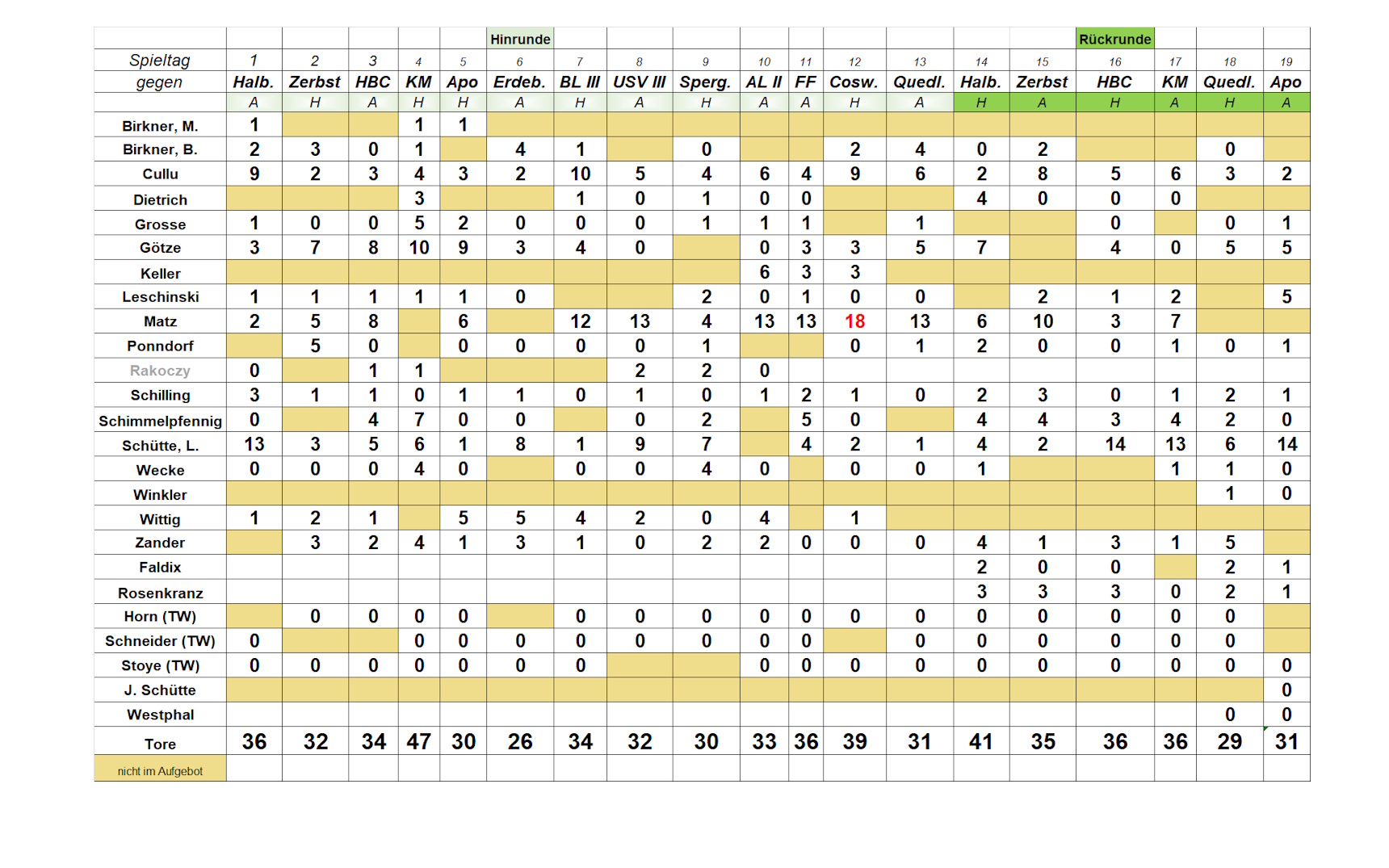 |  |  |  |  |  |  | Hinrunde |  |  |  |  |  |  |  |  |  | Rückrunde |  |  |  |
|---|---|---|---|---|---|---|---|---|---|---|---|---|---|---|---|---|---|---|---|
| Spieltag | 1 | 2 | 3 | 4 | 5 | 6 | 7 | 8 | 9 | 10 | 11 | 12 | 13 | 14 | 15 | 16 | 17 | 18 | 19 |
| gegen | Halb. | Zerbst | HBC | KM | Apo | Erdeb. | BL III | USV III | Sperg. | AL II | FF | Cosw. | Quedl. | Halb. | Zerbst | HBC | KM | Quedl. | Apo |
|  | A | H | A | H | H | A | H | A | H | A | A | H | A | H | A | H | A | H | A |
| Birkner, M. | 1 |  |  | 1 | 1 |  |  |  |  |  |  |  |  |  |  |  |  |  |  |
| Birkner, B. | 2 | 3 | 0 | 1 |  | 4 | 1 |  | 0 |  |  | 2 | 4 | 0 | 2 |  |  | 0 |  |
| Cullu | 9 | 2 | 3 | 4 | 3 | 2 | 10 | 5 | 4 | 6 | 4 | 9 | 6 | 2 | 8 | 5 | 6 | 3 | 2 |
| Dietrich |  |  |  | 3 |  |  | 1 | 0 | 1 | 0 | 0 |  |  | 4 | 0 | 0 | 0 |  |  |
| Grosse | 1 | 0 | 0 | 5 | 2 | 0 | 0 | 0 | 1 | 1 | 1 |  | 1 |  |  | 0 |  | 0 | 1 |
| Götze | 3 | 7 | 8 | 10 | 9 | 3 | 4 | 0 |  | 0 | 3 | 3 | 5 | 7 |  | 4 | 0 | 5 | 5 |
| Keller |  |  |  |  |  |  |  |  |  | 6 | 3 | 3 |  |  |  |  |  |  |  |
| Leschinski | 1 | 1 | 1 | 1 | 1 | 0 |  |  | 2 | 0 | 1 | 0 | 0 |  | 2 | 1 | 2 |  | 5 |
| Matz | 2 | 5 | 8 |  | 6 |  | 12 | 13 | 4 | 13 | 13 | 18 | 13 | 6 | 10 | 3 | 7 |  |  |
| Ponndorf |  | 5 | 0 |  | 0 | 0 | 0 | 0 | 1 |  |  | 0 | 1 | 2 | 0 | 0 | 1 | 0 | 1 |
| Rakoczy | 0 |  | 1 | 1 |  |  |  | 2 | 2 | 0 |  |  |  |  |  |  |  |  |  |
| Schilling | 3 | 1 | 1 | 0 | 1 | 1 | 0 | 1 | 0 | 1 | 2 | 1 | 0 | 2 | 3 | 0 | 1 | 2 | 1 |
| Schimmelpfennig | 0 |  | 4 | 7 | 0 | 0 |  | 0 | 2 |  | 5 | 0 |  | 4 | 4 | 3 | 4 | 2 | 0 |
| Schütte, L. | 13 | 3 | 5 | 6 | 1 | 8 | 1 | 9 | 7 |  | 4 | 2 | 1 | 4 | 2 | 14 | 13 | 6 | 14 |
| Wecke | 0 | 0 | 0 | 4 | 0 |  | 0 | 0 | 4 | 0 |  | 0 | 0 | 1 |  |  | 1 | 1 | 0 |
| Winkler |  |  |  |  |  |  |  |  |  |  |  |  |  |  |  |  |  | 1 | 0 |
| Wittig | 1 | 2 | 1 |  | 5 | 5 | 4 | 2 | 0 | 4 |  | 1 |  |  |  |  |  |  |  |
| Zander |  | 3 | 2 | 4 | 1 | 3 | 1 | 0 | 2 | 2 | 0 | 0 | 0 | 4 | 1 | 3 | 1 | 5 |  |
| Faldix |  |  |  |  |  |  |  |  |  |  |  |  |  | 2 | 0 | 0 |  | 2 | 1 |
| Rosenkranz |  |  |  |  |  |  |  |  |  |  |  |  |  | 3 | 3 | 3 | 0 | 2 | 1 |
| Horn (TW) |  | 0 | 0 | 0 | 0 |  | 0 | 0 | 0 | 0 | 0 | 0 | 0 | 0 | 0 | 0 | 0 | 0 |  |
| Schneider (TW) | 0 |  |  | 0 | 0 | 0 | 0 | 0 | 0 | 0 | 0 |  | 0 | 0 | 0 | 0 | 0 | 0 |  |
| Stoye (TW) | 0 | 0 | 0 | 0 | 0 | 0 | 0 |  |  | 0 | 0 | 0 | 0 | 0 | 0 | 0 | 0 | 0 | 0 |
| J. Schütte |  |  |  |  |  |  |  |  |  |  |  |  |  |  |  |  |  |  | 0 |
| Westphal |  |  |  |  |  |  |  |  |  |  |  |  |  |  |  |  |  | 0 | 0 |
| Tore | 36 | 32 | 34 | 47 | 30 | 26 | 34 | 32 | 30 | 33 | 36 | 39 | 31 | 41 | 35 | 36 | 36 | 29 | 31 |
| nicht im Aufgebot |  |  |  |  |  |  |  |  |  |  |  |  |  |  |  |  |  |  |  |